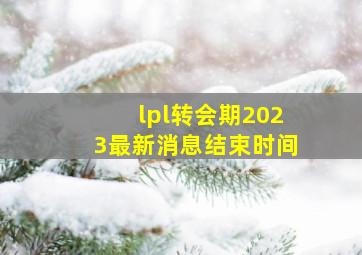 lpl转会期2023最新消息结束时间